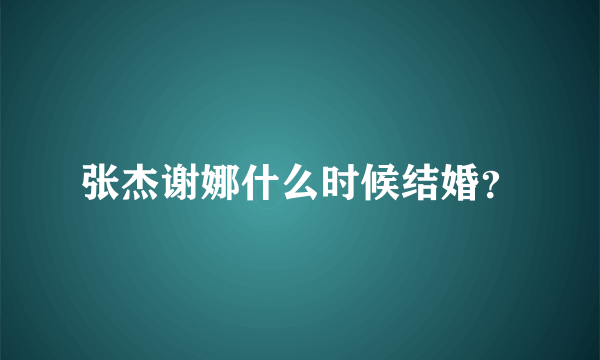 张杰谢娜什么时候结婚?